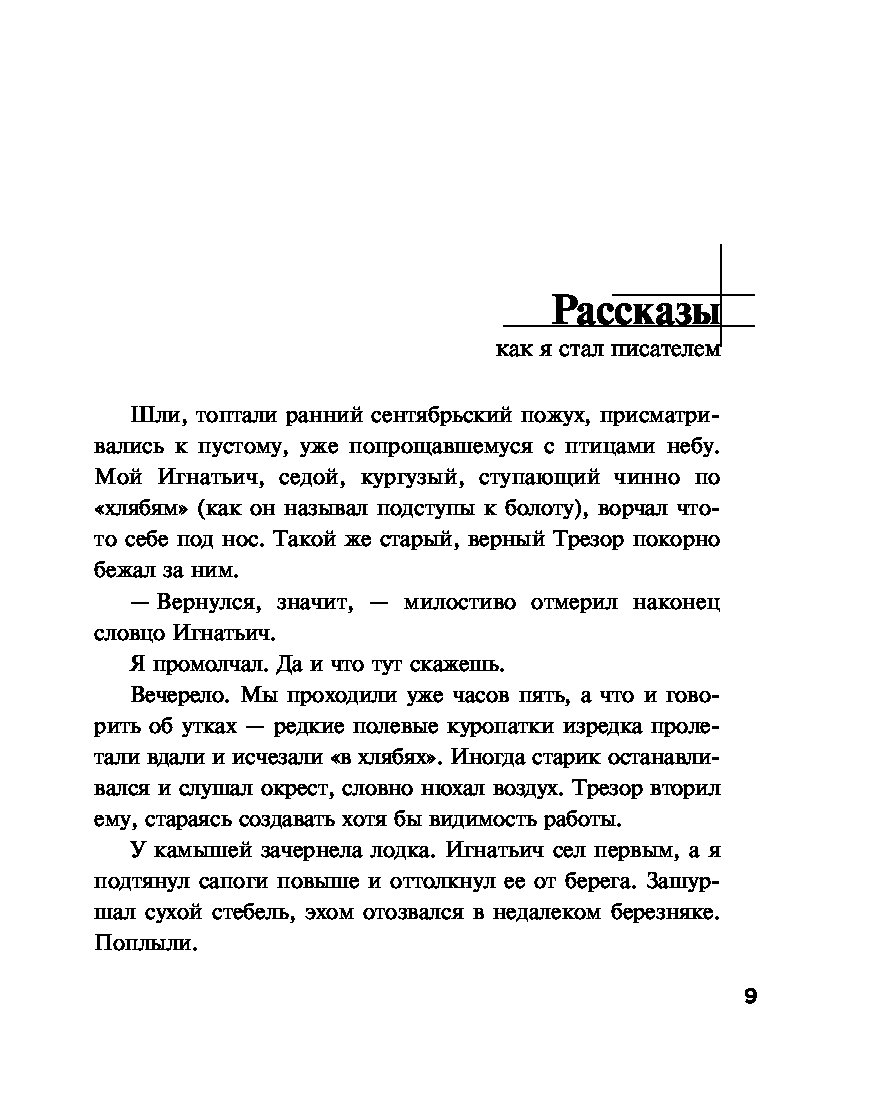 Рассказы
как я стал писателем

Шли, топтали ранний сентябрьский пожух, присматривались к пустому, уже попрощавшемуся с птицами небу. Мой Игнатьич, седой, кургузый, ступающий чинно по «хлябям» (как он называл подступы к болоту), ворчал что-то себе под нос. Такой же старый, верный Трезор покорно бежал за ним.

— Вернулся, значит, — милостиво отмерил наконец словцо Игнатьич.

Я промолчал. Да и что тут скажешь.

Вечерело. Мы проходили уже часов пять, а что и говорить об утках — редкие полевые куропатки изредка пролетали вдали и исчезали «в хлябях». Иногда старик останавливался и слушал окрест, словно нюхал воздух. Трезор вторил ему, стараясь создавать хотя бы видимость работы.

У камышей зачернела лодка. Игнатьич сел первым, а я подтянул сапоги повыше и оттолкнул ее от берега. Зашуршал сухой стебель, эхом отозвался в недалеком березняке. Поплыли.

9